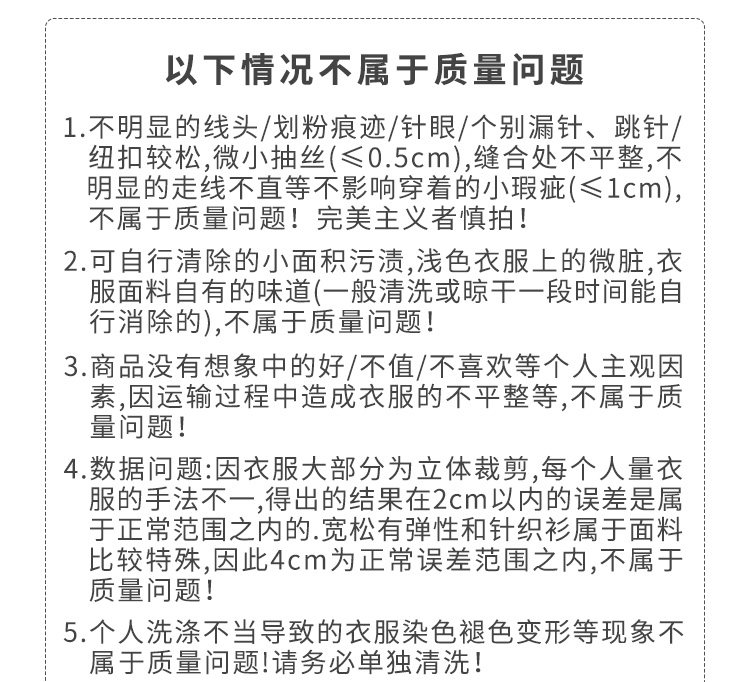 以下情况不属于质量问题

1.不明显的线头/划粉痕迹/针眼/个别漏针、跳针/纽扣较松,微小抽丝(≤0.5cm),缝合处不平整,不明显的走线不直等不影响穿着的小瑕疵(≤1cm),不属于质量问题！完美主义者慎拍！

2.可自行清除的小面积污渍,浅色衣服上的微脏,衣服面料自有的味道(一般清洗或晾干一段时间能自行消除的),不属于质量问题！

3.商品没有想象中的好/不值/不喜欢等个人主观因素,因运输过程中造成衣服的不平整等,不属于质量问题！

4.数据问题:因衣服大部分为立体裁剪,每个人量衣服的手法不一,得出的结果在2cm以内的误差是属于正常范围之内的.宽松有弹性和针织衫属于面料比较特殊,因此4cm为正常误差范围之内,不属于质量问题！

5.个人洗涤不当导致的衣服染色褪色变形等现象不属于质量问题!请务必单独清洗！